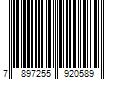 7 897255 920589